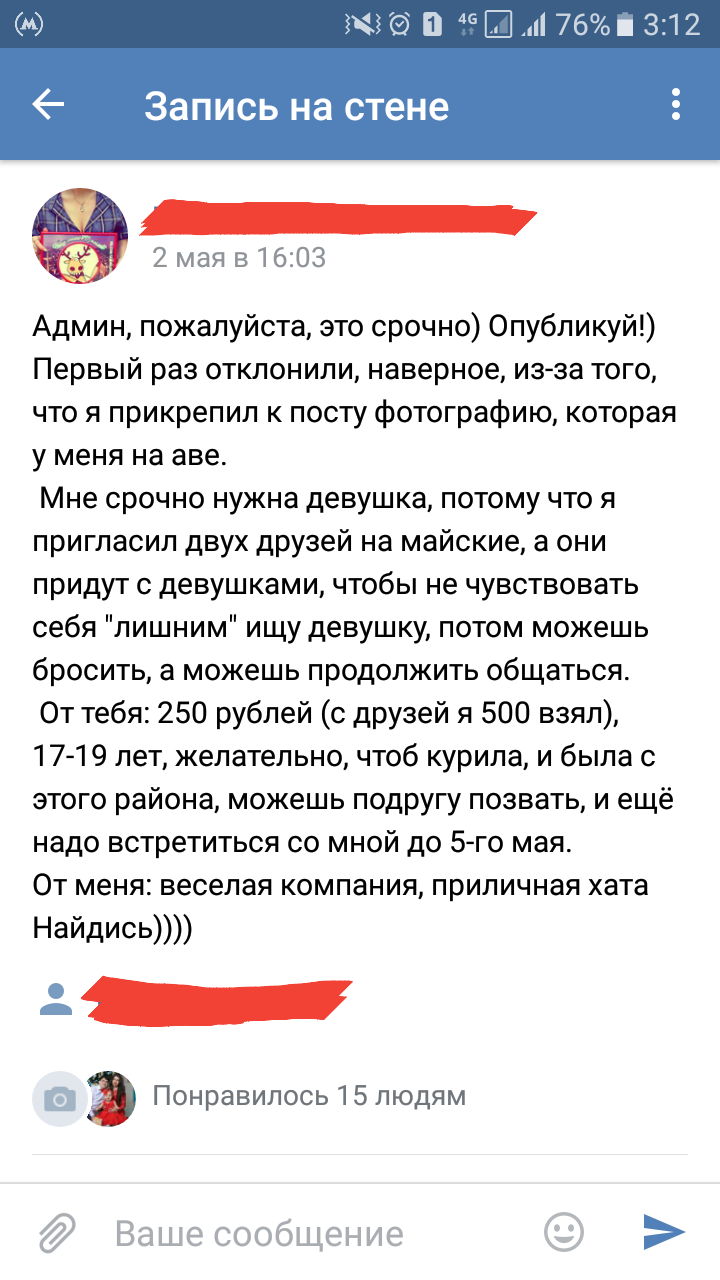 1 4G 76% 3:12

Запись на стене

2 мая в 16:03

Админ, пожалуйста, это срочно) Опубликуй!) Первый раз отклонили, наверное, из-за того, что я прикрепил к посту фотографию, которая у меня на аве.
Мне срочно нужна девушка, потому что я пригласил двух друзей на майские, а они придут с девушками, чтобы не чувствовать себя "лишним" ищу девушку, потом можешь бросить, а можешь продолжить общаться.
От тебя: 250 рублей (с друзей я 500 взял), 17-19 лет, желательно, чтоб курила, и была с этого района, можешь подругу позвать, и ещё надо встретиться со мной до 5-го мая.
От меня: веселая компания, приличная хата
Найдись))))

Понравилось 15 людям

Ваше сообщение